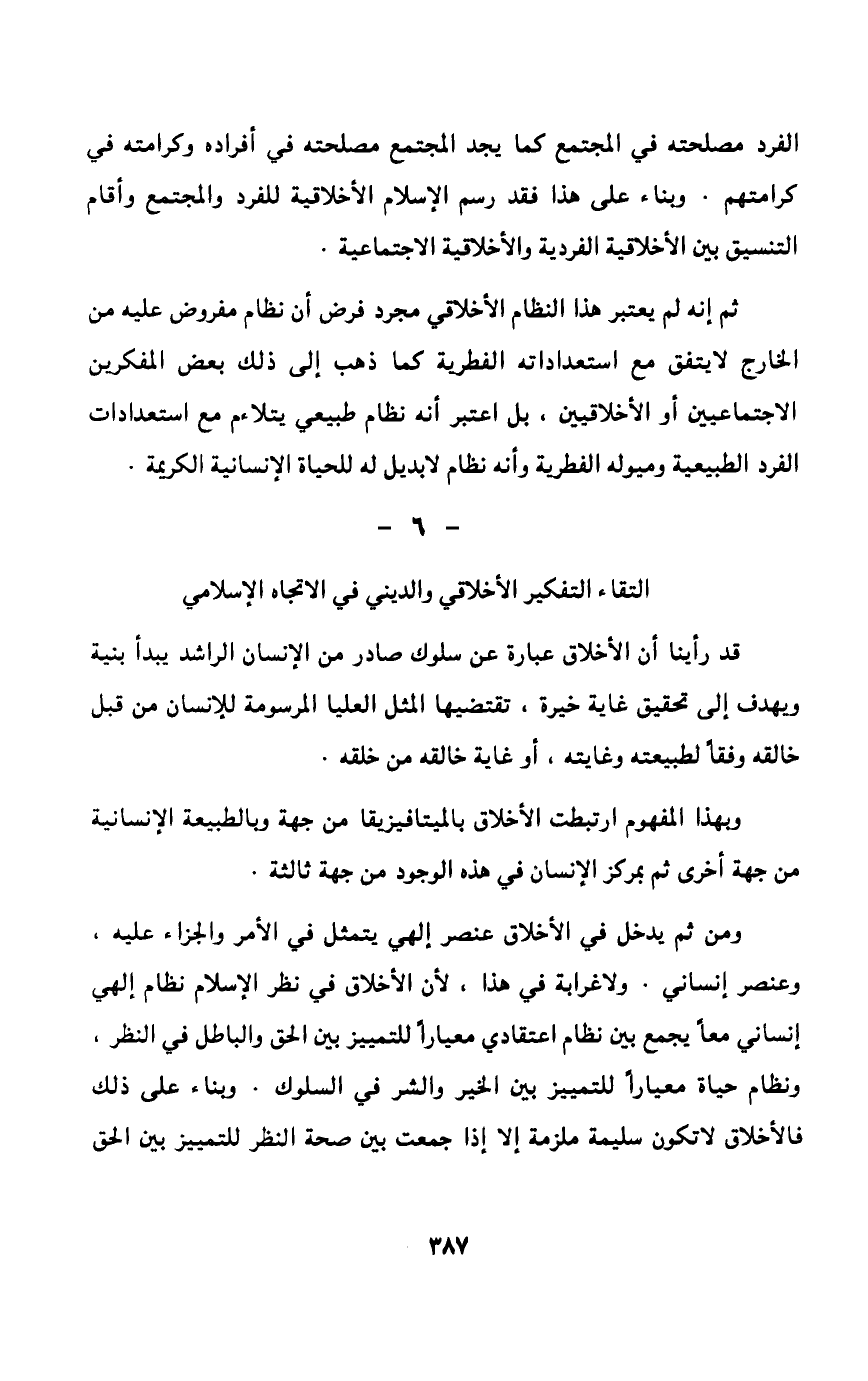 الفرد مصلحته في المجتمع كما يجد المجتمع مصلحته في أفراده وكرامته في كرامتهم . وبناء على هذا فقد رسم الإسلام الأخلاقية للفرد والمجتمع وأقام التنسيق بين الأخلاقية الفردية والأخلاقية الاجتماعية .

ثم إنه لم يعتبر هذا النظام الأخلاقي مجرد فرض أن نظام مفروض عليه من الخارج لايتفق مع استعداداته الفطرية كما ذهب إلى ذلك بعض المفكرين الاجتماعيين أو الأخلاقيين ، بل اعتبر أنه نظام طبيعي يتلاءم مع استعدادات الفرد الطبيعية وميوله الفطرية وأنه نظام لابديل له للحياة الإنسانية الكريمة .

- ٦ -

التقاء التفكير الأخلاقي والديني في الاتجاه الإسلامي

قد رأينا أن الأخلاق عبارة عن سلوك صادر من الإنسان الراشد يبدأ بنية ويهدف إلى تحقيق غاية خيرة ، تقتضيها المثل العليا المرسومة للإنسان من قبل خالقه وفقاً لطبيعته وغايته ، أو غاية خالقه من خلقه .

وبهذا المفهوم ارتبطت الأخلاق بالميتافيزيقا من جهة وبالطبيعة الإنسانية من جهة أخرى ثم بمركز الإنسان في هذه الوجود من جهة ثالثة .

ومن ثم يدخل في الأخلاق عنصر إلهي يتمثل في الأمر والجزاء عليه ، وعنصر إنساني . ولاغرابة في هذا ، لأن الأخلاق في نظر الإسلام نظام إلهي إنساني معاً يجمع بين نظام اعتقادي معياراً للتمييز بين الحق والباطل في النظر ، ونظام حياة معياراً للتمييز بين الخير والشر في السلوك . وبناء على ذلك فالأخلاق لاتكون سليمة ملزمة إلا إذا جمعت بين صحة النظر للتمييز بين الحق

٣٨٧